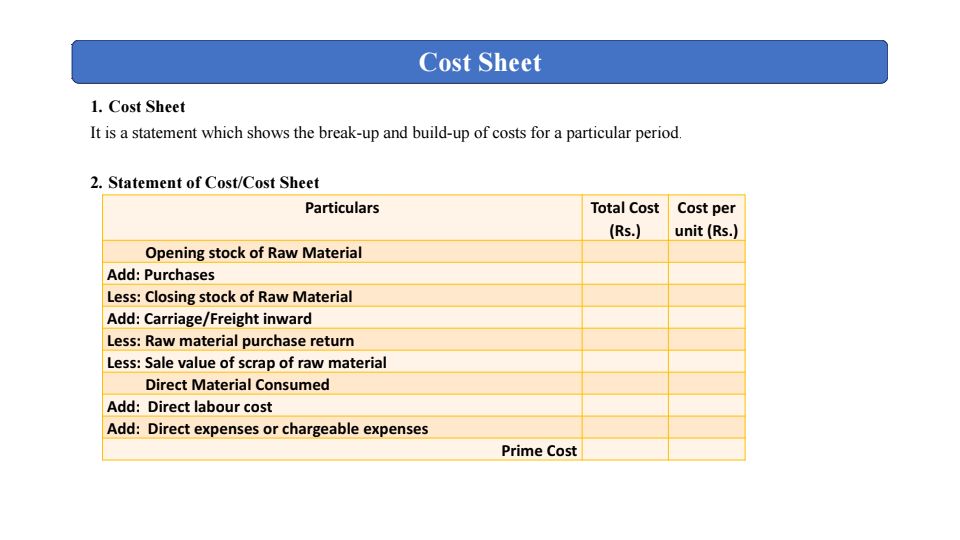 Cost Sheet

1. Cost Sheet
It is a statement which shows the break-up and build-up of costs for a particular period.

2. Statement of Cost/Cost Sheet

| Particulars | Total Cost (Rs.) | Cost per unit (Rs.) |
|---|---|---|
| Opening stock of Raw Material | | |
| Add: Purchases | | |
| Less: Closing stock of Raw Material | | |
| Add: Carriage/Freight inward | | |
| Less: Raw material purchase return | | |
| Less: Sale value of scrap of raw material | | |
| Direct Material Consumed | | |
| Add: Direct labour cost | | |
| Add: Direct expenses or chargeable expenses | | |
| Prime Cost | | |